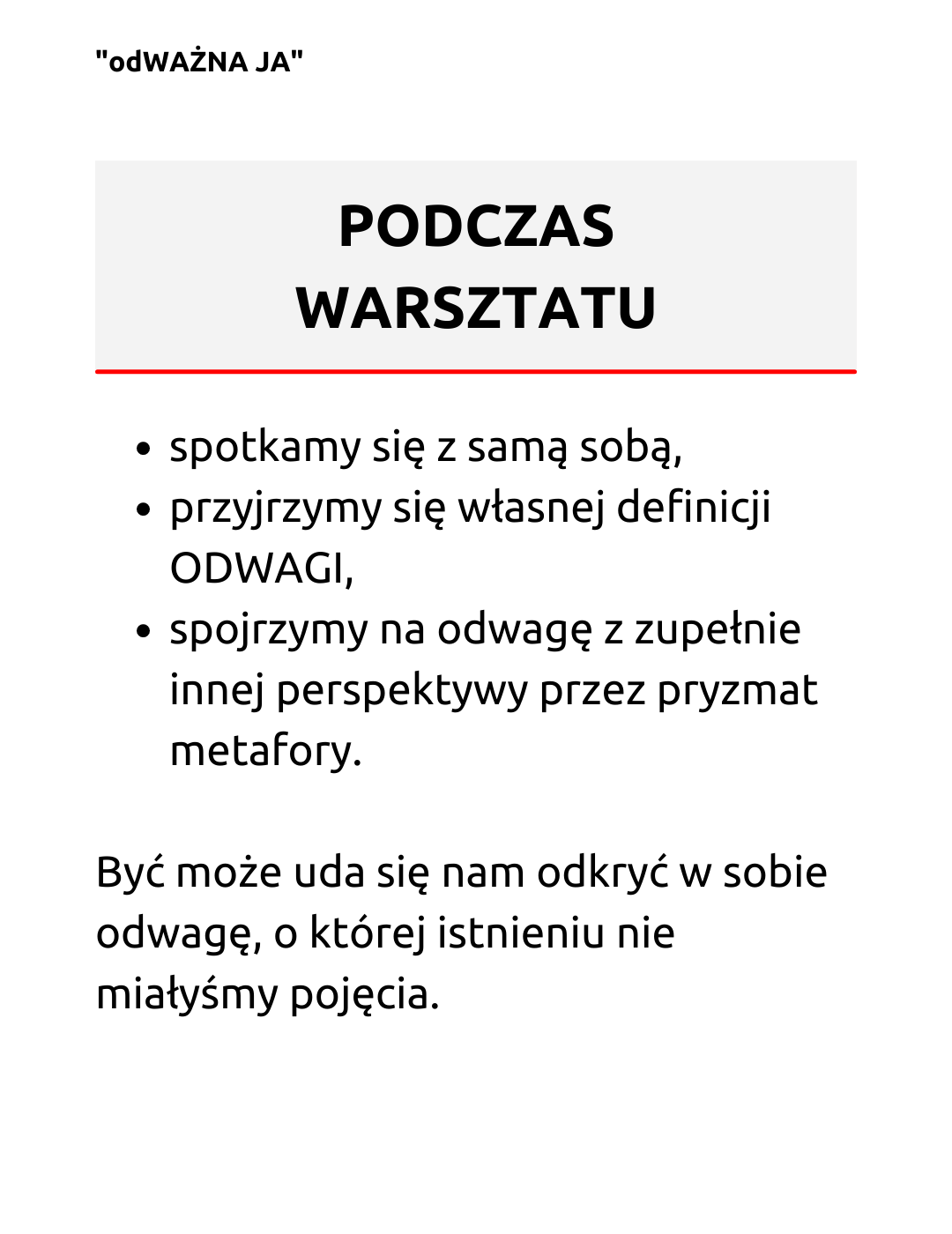 "odWAŻNA JA"

PODCZAS WARSZTATU

- spotkamy się z samą sobą,
- przyjrzymy się własnej definicji ODWAGI,
- spojrzymy na odwagę z zupełnie innej perspektywy przez pryzmat metafory.

Być może uda się nam odkryć w sobie odwagę, o której istnieniu nie miałyśmy pojęcia.